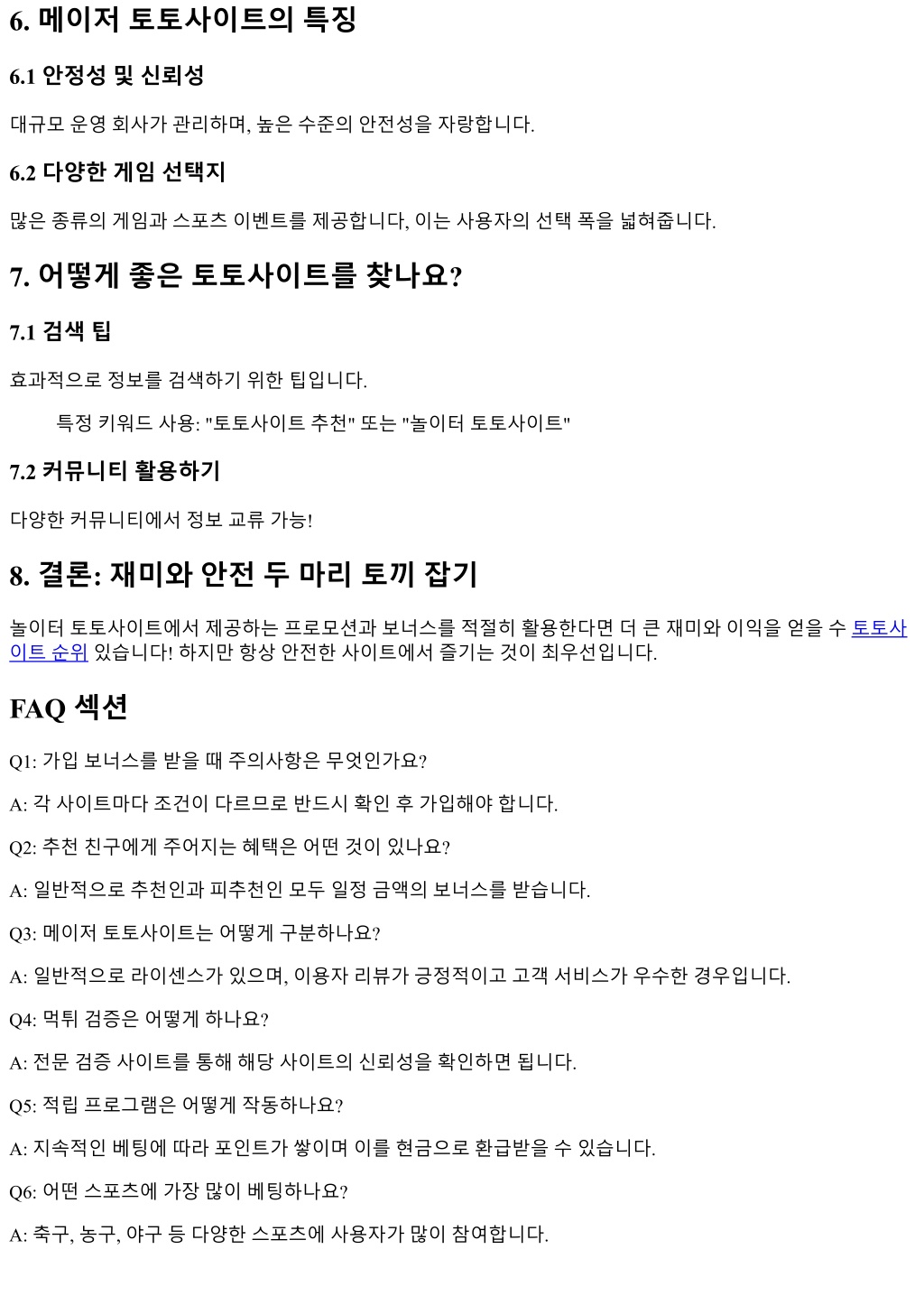 6. 메이저 토토사이트의 특징

6.1 안정성 및 신뢰성

대규모 운영 회사가 관리하며, 높은 수준의 안전성을 자랑합니다.

6.2 다양한 게임 선택지

많은 종류의 게임과 스포츠 이벤트를 제공합니다, 이는 사용자의 선택 폭을 넓혀줍니다.

7. 어떻게 좋은 토토사이트를 찾나요?

7.1 검색 팁

효과적으로 정보를 검색하기 위한 팁입니다.

특정 키워드 사용: "토토사이트 추천" 또는 "놀이터 토토사이트"

7.2 커뮤니티 활용하기

다양한 커뮤니티에서 정보 교류 가능!

8. 결론: 재미와 안전 두 마리 토끼 잡기

놀이터 토토사이트에서 제공하는 프로모션과 보너스를 적절히 활용한다면 더 큰 재미와 이익을 얻을 수 토토사이트 순위 있습니다! 하지만 항상 안전한 사이트에서 즐기는 것이 최우선입니다.

FAQ 섹션

Q1: 가입 보너스를 받을 때 주의사항은 무엇인가요?

A: 각 사이트마다 조건이 다르므로 반드시 확인 후 가입해야 합니다.

Q2: 추천 친구에게 주어지는 혜택은 어떤 것이 있나요?

A: 일반적으로 추천인과 피추천인 모두 일정 금액의 보너스를 받습니다.

Q3: 메이저 토토사이트는 어떻게 구분하나요?

A: 일반적으로 라이센스가 있으며, 이용자 리뷰가 긍정적이고 고객 서비스가 우수한 경우입니다.

Q4: 먹튀 검증은 어떻게 하나요?

A: 전문 검증 사이트를 통해 해당 사이트의 신뢰성을 확인하면 됩니다.

Q5: 적립 프로그램은 어떻게 작동하나요?

A: 지속적인 베팅에 따라 포인트가 쌓이며 이를 현금으로 환급받을 수 있습니다.

Q6: 어떤 스포츠에 가장 많이 베팅하나요?

A: 축구, 농구, 야구 등 다양한 스포츠에 사용자가 많이 참여합니다.